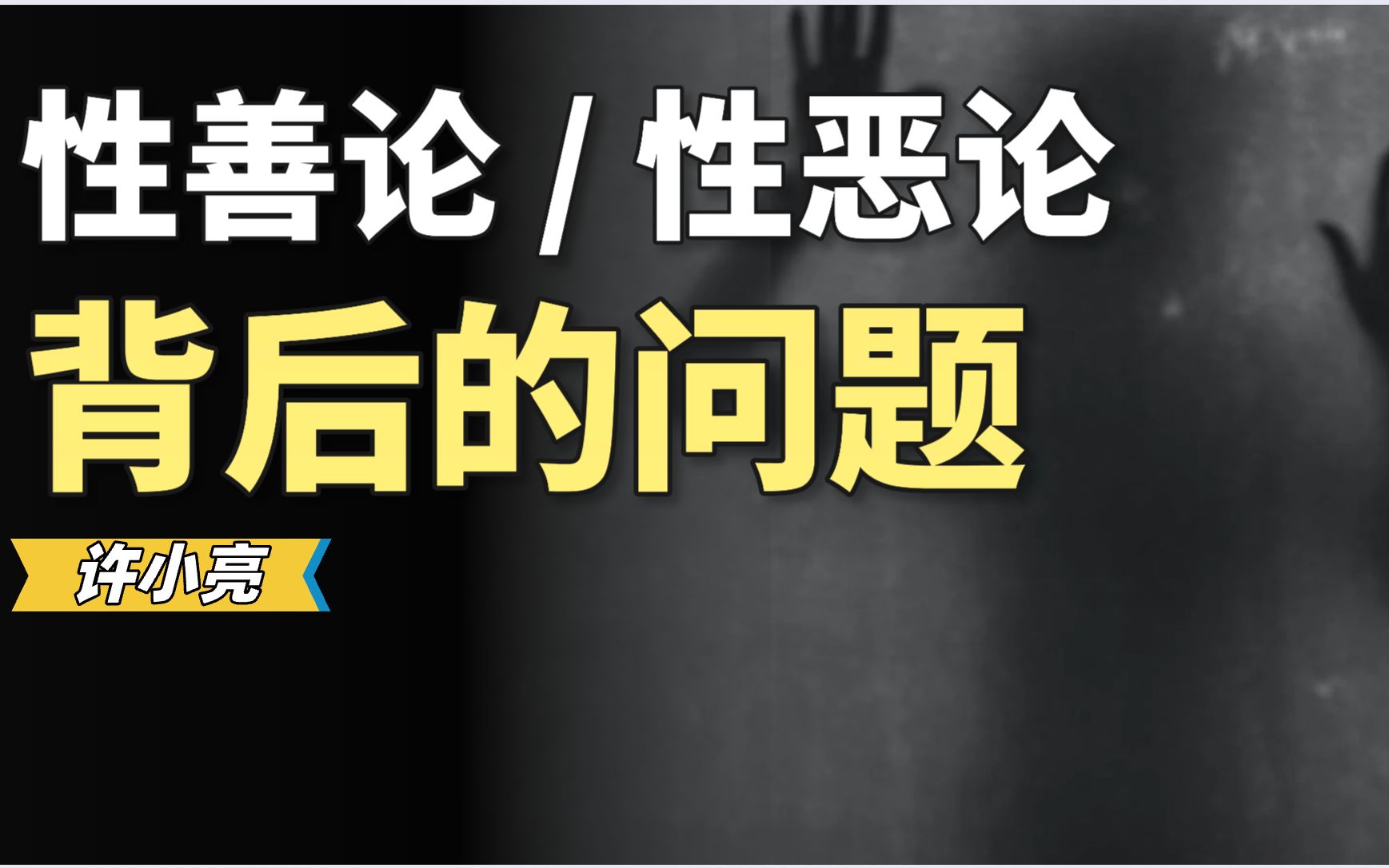 性善论 / 性恶论
背后的问题

许小亮